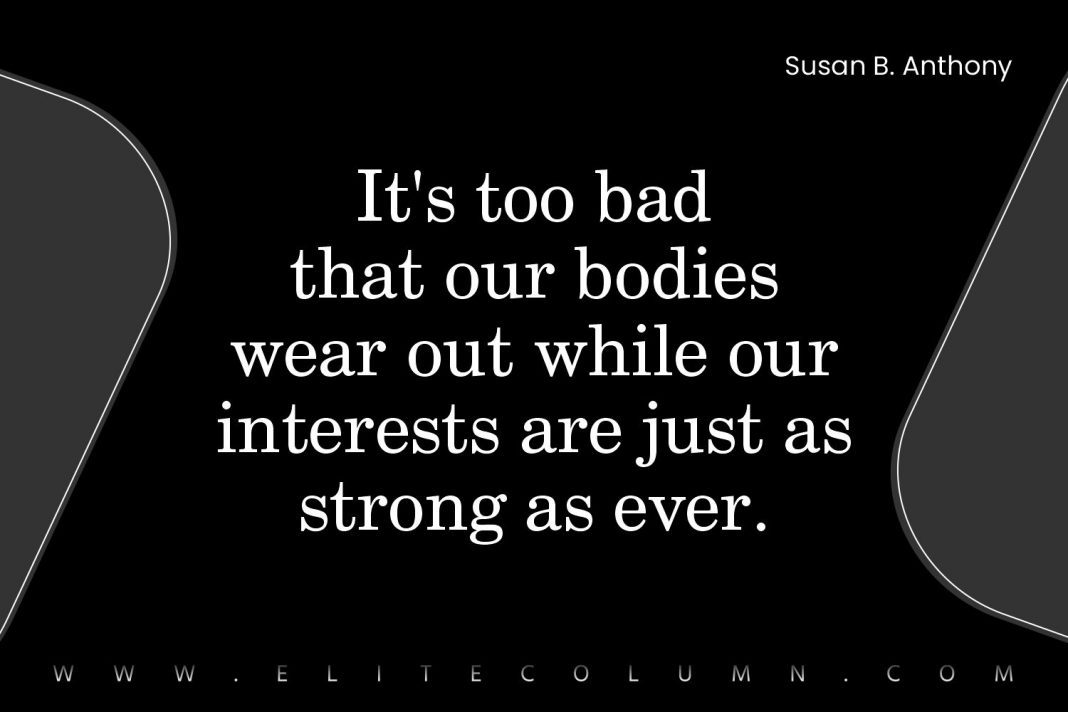 Susan B. Anthony

It's too bad that our bodies wear out while our interests are just as strong as ever.

WWW.ELITECOLUMN.COM